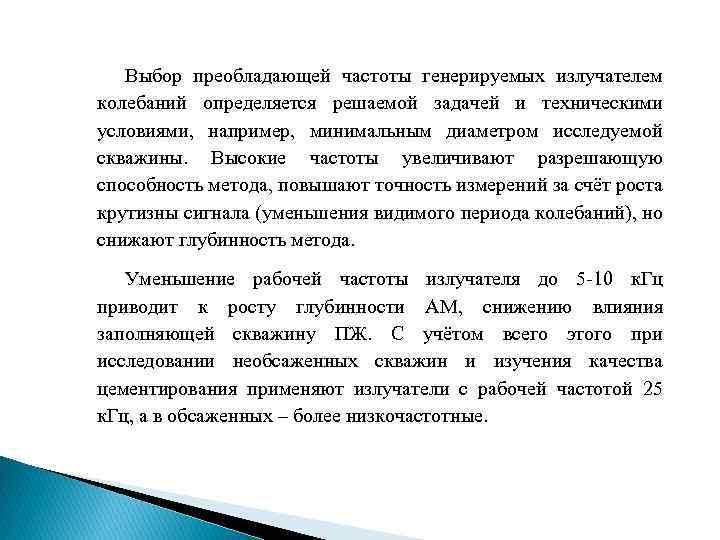 Выбор преобладающей частоты генерируемых излучателем колебаний определяется решаемой задачей и техническими условиями, например, минимальным диаметром исследуемой скважины. Высокие частоты увеличивают разрешающую способность метода, повышают точность измерений за счёт роста крутизны сигнала (уменьшения видимого периода колебаний), но снижают глубинность метода.

Уменьшение рабочей частоты излучателя до 5-10 кГц приводит к росту глубинности АМ, снижению влияния заполняющей скважину ПЖ. С учётом всего этого при исследовании необсаженных скважин и изучения качества цементирования применяют излучатели с рабочей частотой 25 кГц, а в обсаженных – более низкочастотные.